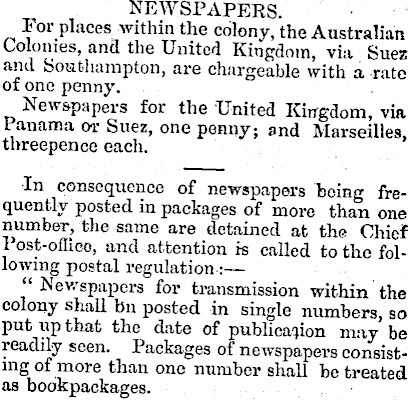 NEWSPAPERS.

For places within the colony, the Australian Colonies, and the United Kingdom, via Suez and Southampton, are chargeable with a rate of one penny.

Newspapers for the United Kingdom, via Panama or Suez, one penny; and Marseilles, threepence each.

In consequence of newspapers being frequently posted in packages of more than one number, the same are detained at the Chief Post-office, and attention is called to the following postal regulation:—

" Newspapers for transmission within the colony shall bn posted in single numbers, so put up that the date of publicaqion may be readily seen. Packages of newspapers consisting of more than one number shall be treated as bookpackages.